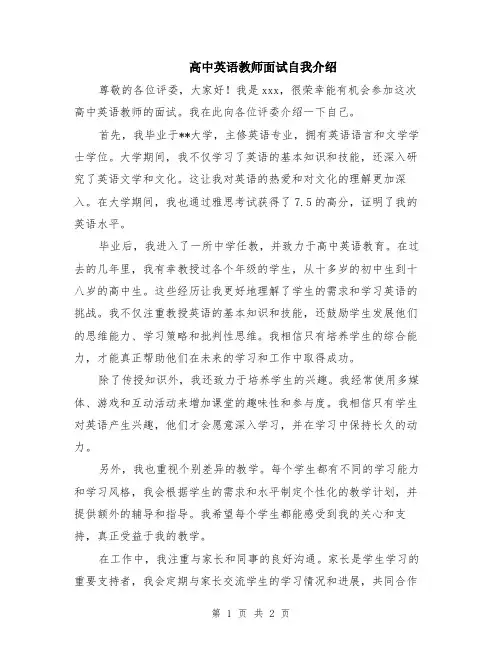 高中英语教师面试自我介绍

尊敬的各位评委，大家好！我是xxx，很荣幸能有机会参加这次高中英语教师的面试。我在此向各位评委介绍一下自己。

首先，我毕业于**大学，主修英语专业，拥有英语语言和文学学士学位。大学期间，我不仅学习了英语的基本知识和技能，还深入研究了英语文学和文化。这让我对英语的热爱和对文化的理解更加深入。在大学期间，我也通过雅思考试获得了7.5的高分，证明了我的英语水平。

毕业后，我进入了一所中学任教，并致力于高中英语教育。在过去的几年里，我有幸教授过各个年级的学生，从十多岁的初中生到十八岁的高中生。这些经历让我更好地理解了学生的需求和学习英语的挑战。我不仅注重教授英语的基本知识和技能，还鼓励学生发展他们的思维能力、学习策略和批判性思维。我相信只有培养学生的综合能力，才能真正帮助他们在未来的学习和工作中取得成功。

除了传授知识外，我还致力于培养学生的兴趣。我经常使用多媒体、游戏和互动活动来增加课堂的趣味性和参与度。我相信只有学生对英语产生兴趣，他们才会愿意深入学习，并在学习中保持长久的动力。

另外，我也重视个别差异的教学。每个学生都有不同的学习能力和学习风格，我会根据学生的需求和水平制定个性化的教学计划，并提供额外的辅导和指导。我希望每个学生都能感受到我的关心和支持，真正受益于我的教学。

在工作中，我注重与家长和同事的良好沟通。家长是学生学习的重要支持者，我会定期与家长交流学生的学习情况和进展，共同合作

第 1 页 共 2 页